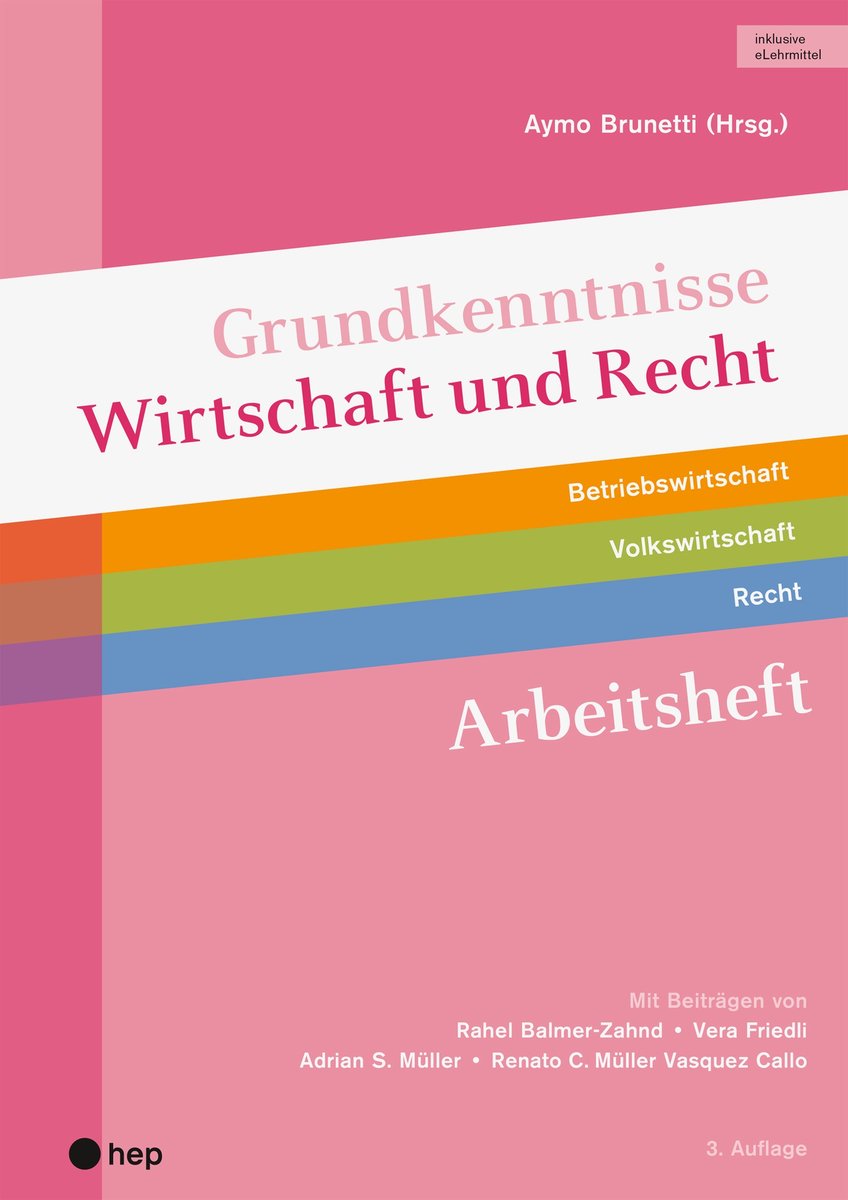 inklusive eLehrmittel

Aymo Brunetti (Hrsg.)

Grundkenntnisse
Wirtschaft und Recht

Betriebswirtschaft
Volkswirtschaft
Recht

Arbeitsheft

Mit Beiträgen von
Rahel Balmer-Zahnd • Vera Friedli
Adrian S. Müller • Renato C. Müller Vasquez Callo

hep

3. Auflage